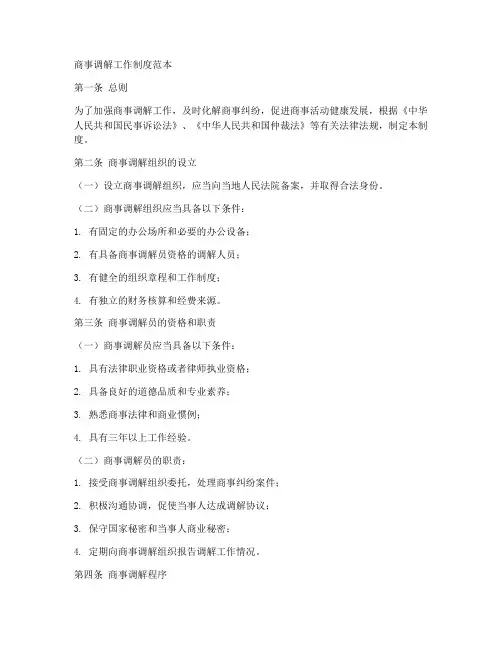 商事调解工作制度范本

第一条 总则

为了加强商事调解工作，及时化解商事纠纷，促进商事活动健康发展，根据《中华人民共和国民事诉讼法》、《中华人民共和国仲裁法》等有关法律法规，制定本制度。

第二条 商事调解组织的设立

（一）设立商事调解组织，应当向当地人民法院备案，并取得合法身份。

（二）商事调解组织应当具备以下条件：

1. 有固定的办公场所和必要的办公设备；

2. 有具备商事调解员资格的调解人员；

3. 有健全的组织章程和工作制度；

4. 有独立的财务核算和经费来源。

第三条 商事调解员的资格和职责

（一）商事调解员应当具备以下条件：

1. 具有法律职业资格或者律师执业资格；

2. 具备良好的道德品质和专业素养；

3. 熟悉商事法律和商业惯例；

4. 具有三年以上工作经验。

（二）商事调解员的职责：

1. 接受商事调解组织委托，处理商事纠纷案件；

2. 积极沟通协调，促使当事人达成调解协议；

3. 保守国家秘密和当事人商业秘密；

4. 定期向商事调解组织报告调解工作情况。

第四条 商事调解程序